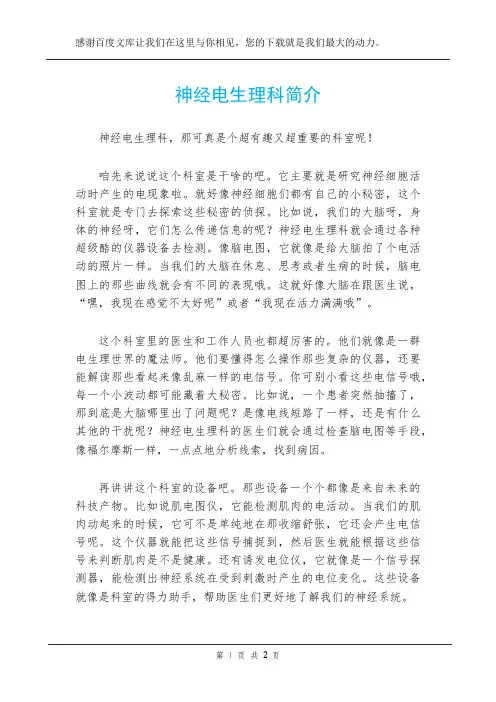 感谢百度文库让我们在这里与你相见，您的下载就是我们最大的动力。

神经电生理科简介

神经电生理科，那可真是个超有趣又超重要的科室呢！

咱先来说说这个科室是干啥的吧。它主要就是研究神经细胞活动时产生的电现象啦。就好像神经细胞们都有自己的小秘密，这个科室就是专门去探索这些秘密的侦探。比如说，我们的大脑呀，身体的神经呀，它们怎么传递信息的呢？神经电生理科就会通过各种超级酷的仪器设备去检测。像脑电图，它就像是给大脑拍了个电活动的照片一样。当我们的大脑在休息、思考或者生病的时候，脑电图上的那些曲线就会有不同的表现哦。这就好像大脑在跟医生说，“嘿，我现在感觉不太好呢”或者“我现在活力满满哦”。

这个科室里的医生和工作人员也都超厉害的。他们就像是一群电生理世界的魔法师。他们要懂得怎么操作那些复杂的仪器，还要能解读那些看起来像乱麻一样的电信号。你可别小看这些电信号哦，每一个小波动都可能藏着大秘密。比如说，一个患者突然抽搐了，那到底是大脑哪里出了问题呢？是像电线短路了一样，还是有什么其他的干扰呢？神经电生理科的医生们就会通过检查脑电图等手段，像福尔摩斯一样，一点点地分析线索，找到病因。

再讲讲这个科室的设备吧。那些设备一个个都像是来自未来的科技产物。比如说肌电图仪，它能检测肌肉的电活动。当我们的肌肉动起来的时候，它可不是单纯地在那收缩舒张，它还会产生电信号呢。这个仪器就能把这些信号捕捉到，然后医生就能根据这些信号来判断肌肉是不是健康。还有诱发电位仪，它就像是一个信号探测器，能检测出神经系统在受到刺激时产生的电位变化。这些设备就像是科室的得力助手，帮助医生们更好地了解我们的神经系统。

第 1 页 共 2 页